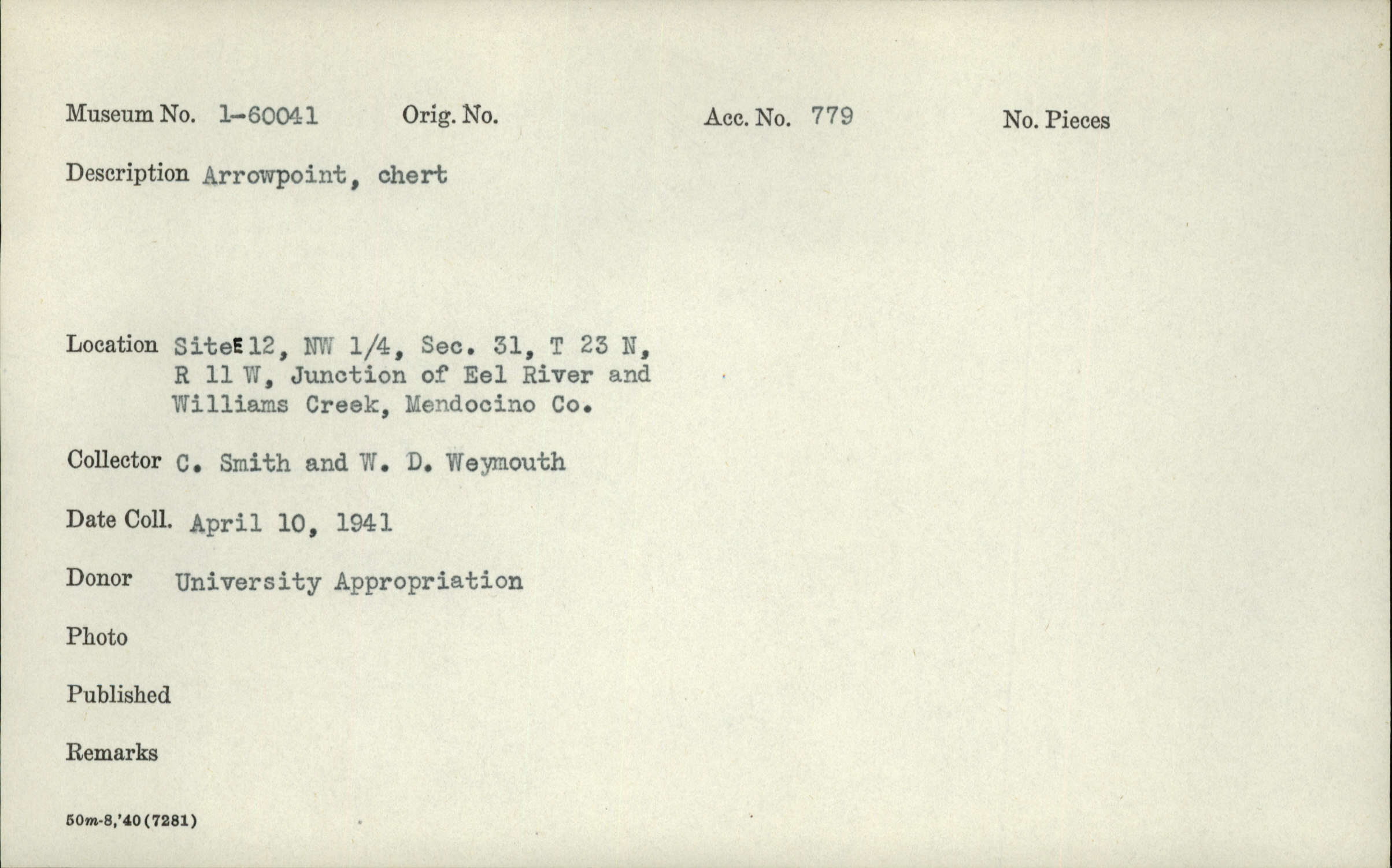 Museum No. 1-60041 Orig. No. Acc. No. 779 No. Pieces

Description Arrowpoint, chert

Location Site 12, NW 1/4, Sec. 31, T 23 N, R 11 W, Junction of Eel River and Williams Creek, Mendocino Co.

Collector C. Smith and W. D. Weymouth

Date Coll. April 10, 1941

Donor University Appropriation

Photo

Published

Remarks

50m-8,'40(7281)